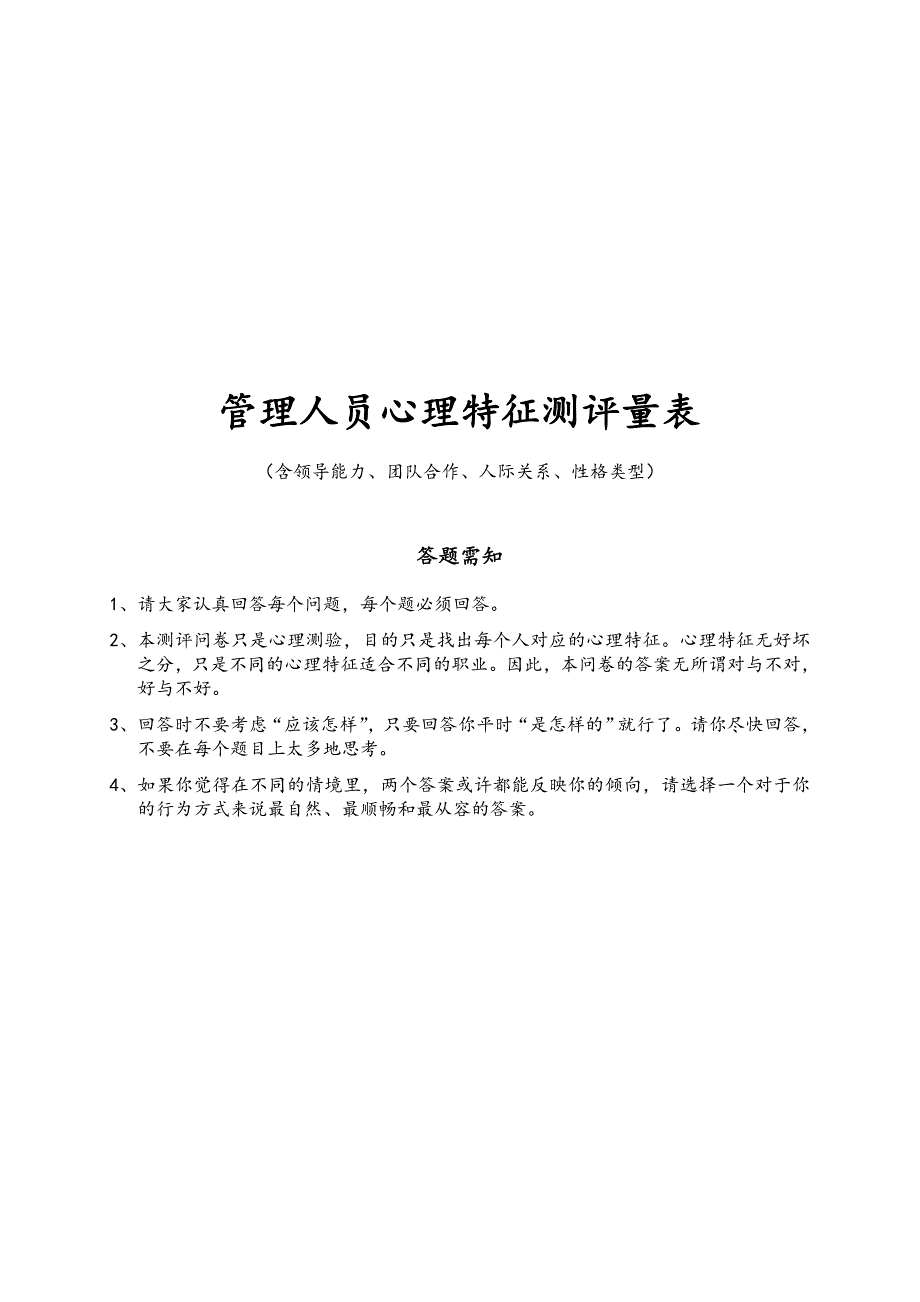 管理人员心理特征测评量表

（含领导能力、团队合作、人际关系、性格类型）

答题需知

1、请大家认真回答每个问题，每个题必须回答。

2、本测评问卷只是心理测验，目的只是找出每个人对应的心理特征。心理特征无好坏之分，只是不同的心理特征适合不同的职业。因此，本问卷的答案无所谓对与不对，好与不好。

3、回答时不要考虑“应该怎样”，只要回答你平时“是怎样的”就行了。请你尽快回答，不要在每个题目上太多地思考。

4、如果你觉得在不同的情境里，两个答案或许都能反映你的倾向，请选择一个对于你的行为方式来说最自然、最顺畅和最从容的答案。